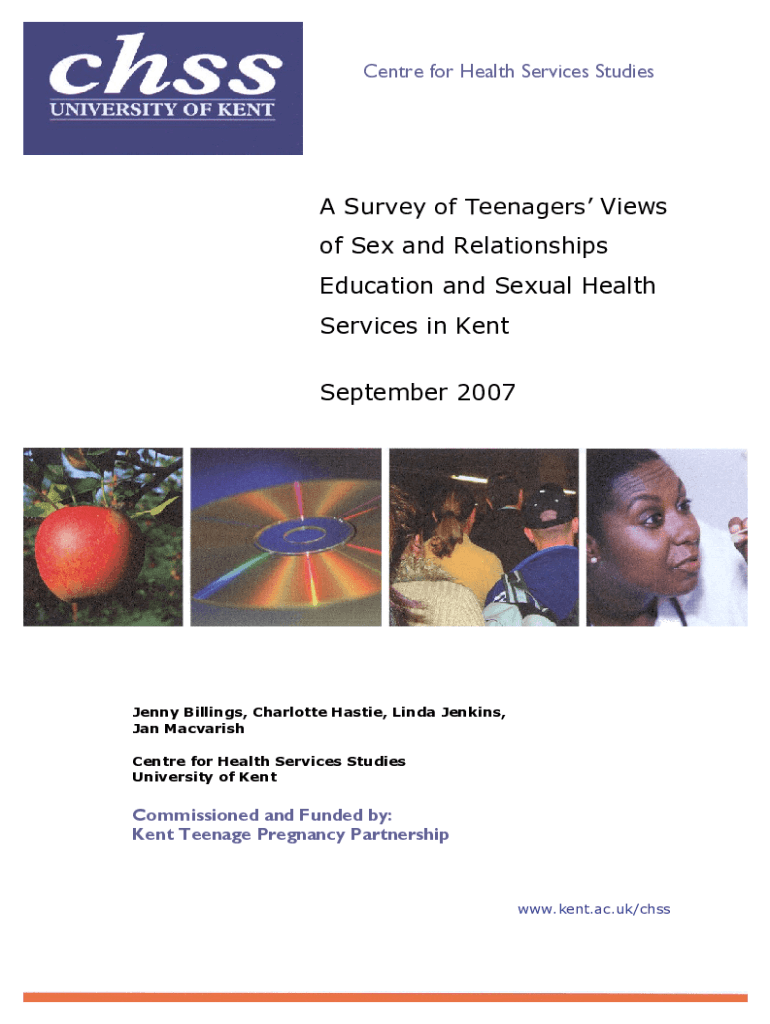 chss
UNIVERSITY OF KENT

Centre for Health Services Studies

A Survey of Teenagers' Views of Sex and Relationships Education and Sexual Health Services in Kent

September 2007

Jenny Billings, Charlotte Hastie, Linda Jenkins, Jan Macvarish

Centre for Health Services Studies
University of Kent

Commissioned and Funded by:
Kent Teenage Pregnancy Partnership

www.kent.ac.uk/chss